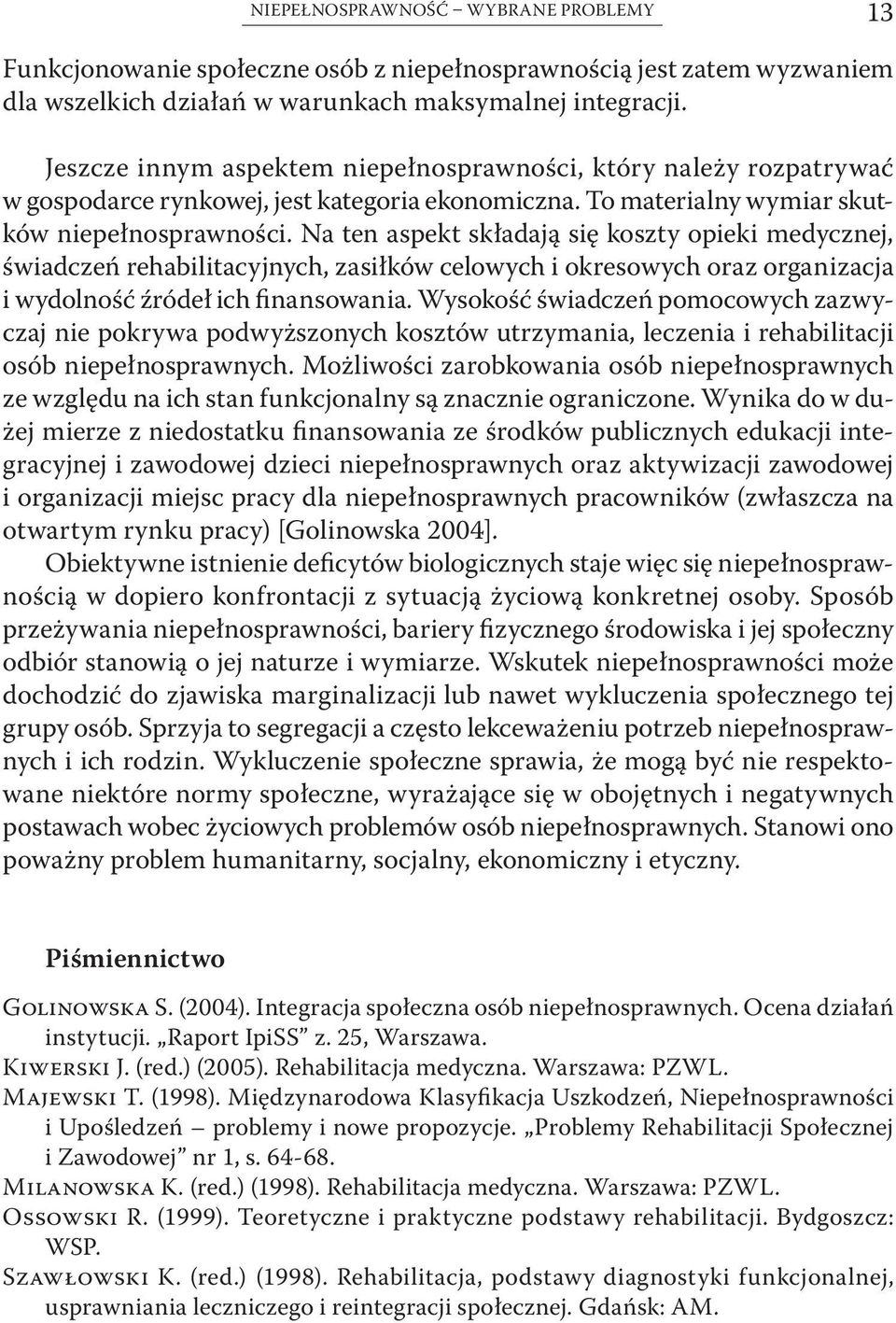 NIEPEŁNOSPRAWNOŚĆ – WYBRANE PROBLEMY 13

Funkcjonowanie społeczne osób z niepełnosprawnością jest zatem wyzwaniem dla wszelkich działań w warunkach maksymalnej integracji.

Jeszcze innym aspektem niepełnosprawności, który należy rozpatrywać w gospodarce rynkowej, jest kategoria ekonomiczna. To materialny wymiar skutków niepełnosprawności. Na ten aspekt składają się koszty opieki medycznej, świadczeń rehabilitacyjnych, zasiłków celowych i okresowych oraz organizacja i wydolność źródeł ich finansowania. Wysokość świadczeń pomocowych zazwyczaj nie pokrywa podwyższonych kosztów utrzymania, leczenia i rehabilitacji osób niepełnosprawnych. Możliwości zarobkowania osób niepełnosprawnych ze względu na ich stan funkcjonalny są znacznie ograniczone. Wynika do w dużej mierze z niedostatku finansowania ze środków publicznych edukacji integracyjnej i zawodowej dzieci niepełnosprawnych oraz aktywizacji zawodowej i organizacji miejsc pracy dla niepełnosprawnych pracowników (zwłaszcza na otwartym rynku pracy) [Golinowska 2004].

Obiektywne istnienie deficytów biologicznych staje więc się niepełnosprawnością w dopiero konfrontacji z sytuacją życiową konkretnej osoby. Sposób przeżywania niepełnosprawności, bariery fizycznego środowiska i jej społeczny odbiór stanowią o jej naturze i wymiarze. Wskutek niepełnosprawności może dochodzić do zjawiska marginalizacji lub nawet wykluczenia społecznego tej grupy osób. Sprzyja to segregacji a często lekceważeniu potrzeb niepełnosprawnych i ich rodzin. Wykluczenie społeczne sprawia, że mogą być nie respektowane niektóre normy społeczne, wyrażające się w obojętnych i negatywnych postawach wobec życiowych problemów osób niepełnosprawnych. Stanowi ono poważny problem humanitarny, socjalny, ekonomiczny i etyczny.

Piśmiennictwo

Golinowska S. (2004). Integracja społeczna osób niepełnosprawnych. Ocena działań instytucji. „Raport IpiSS” z. 25, Warszawa.
Kiwerski J. (red.) (2005). Rehabilitacja medyczna. Warszawa: PZWL.
Majewski T. (1998). Międzynarodowa Klasyfikacja Uszkodzeń, Niepełnosprawności i Upośledzeń – problemy i nowe propozycje. „Problemy Rehabilitacji Społecznej i Zawodowej” nr 1, s. 64-68.
Milanowska K. (red.) (1998). Rehabilitacja medyczna. Warszawa: PZWL.
Ossowski R. (1999). Teoretyczne i praktyczne podstawy rehabilitacji. Bydgoszcz: WSP.
Szawłowski K. (red.) (1998). Rehabilitacja, podstawy diagnostyki funkcjonalnej, usprawniania leczniczego i reintegracji społecznej. Gdańsk: AM.